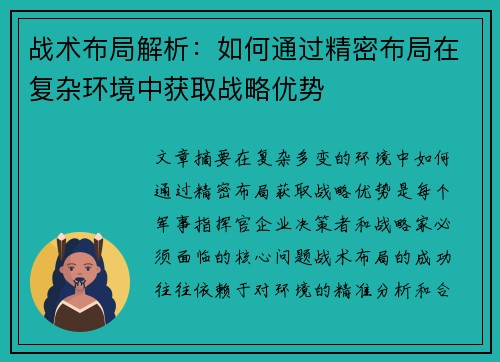 战术布局解析：如何通过精密布局在复杂环境中获取战略优势

文章摘要在复杂多变的环境中如何通过精密布局获取战略优势是每个军事指挥官企业决策者和战略家必须面临的核心问题战术布局的成功往往依赖于对环境的精准分析和合